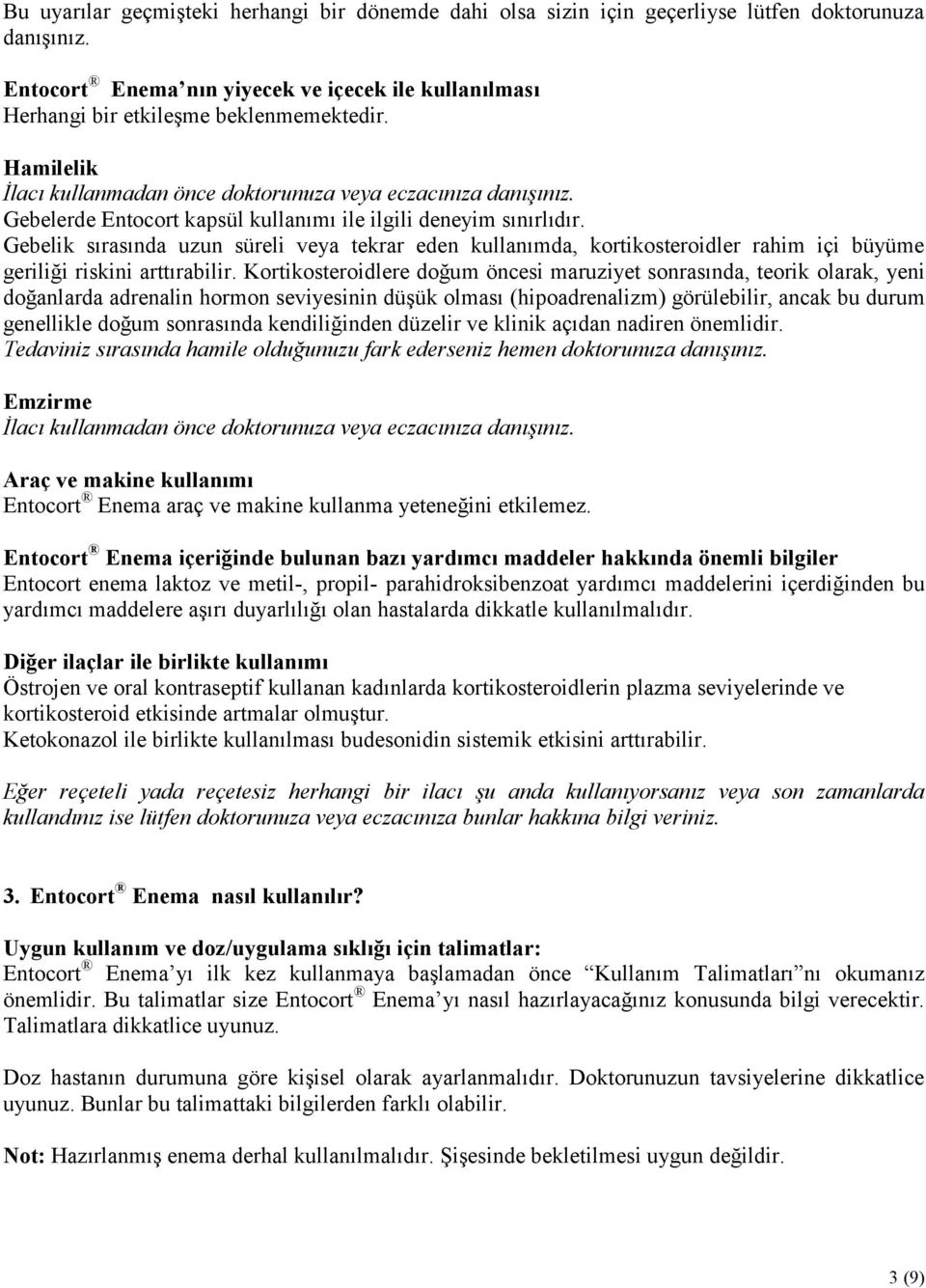 Bu uyarılar geçmişteki herhangi bir dönemde dahi olsa sizin için geçerliyse lütfen doktorunuza danışınız.

Entocort ® Enema’nın yiyecek ve içecek ile kullanılması
Herhangi bir etkileşme beklenmemektedir.

Hamilelik
İlacı kullanmadan önce doktorunuza veya eczacınıza danışınız.
Gebelerde Entocort kapsül kullanımı ile ilgili deneyim sınırlıdır.
Gebelik sırasında uzun süreli veya tekrar eden kullanımda, kortikosteroidler rahim içi büyüme geriliği riskini arttırabilir. Kortikosteroidlere doğum öncesi maruziyet sonrasında, teorik olarak, yeni doğanlarda adrenalin hormon seviyesinin düşük olması (hipoadrenalizm) görülebilir, ancak bu durum genellikle doğum sonrasında kendiliğinden düzelir ve klinik açıdan nadiren önemlidir.
Tedaviniz sırasında hamile olduğunuzu fark ederseniz hemen doktorunuza danışınız.

Emzirme
İlacı kullanmadan önce doktorunuza veya eczacınıza danışınız.

Araç ve makine kullanımı
Entocort ® Enema araç ve makine kullanma yeteneğini etkilemez.

Entocort ® Enema içeriğinde bulunan bazı yardımcı maddeler hakkında önemli bilgiler
Entocort enema laktoz ve metil-, propil- parahidroksibenzoat yardımcı maddelerini içerdiğinden bu yardımcı maddelere aşırı duyarlılığı olan hastalarda dikkatle kullanılmalıdır.

Diğer ilaçlar ile birlikte kullanımı
Östrojen ve oral kontraseptif kullanan kadınlarda kortikosteroidlerin plazma seviyelerinde ve kortikosteroid etkisinde artmalar olmuştur.
Ketokonazol ile birlikte kullanılması budesonidin sistemik etkisini arttırabilir.

Eğer reçeteli yada reçetesiz herhangi bir ilacı şu anda kullanıyorsanız veya son zamanlarda kullandınız ise lütfen doktorunuza veya eczacınıza bunlar hakkına bilgi veriniz.

3. Entocort ® Enema nasıl kullanılır?

Uygun kullanım ve doz/uygulama sıklığı için talimatlar:
Entocort ® Enema’yı ilk kez kullanmaya başlamadan önce “Kullanım Talimatları”nı okumanız önemlidir. Bu talimatlar size Entocort ® Enema’yı nasıl hazırlayacağınız konusunda bilgi verecektir. Talimatlara dikkatlice uyunuz.

Doz hastanın durumuna göre kişisel olarak ayarlanmalıdır. Doktorunuzun tavsiyelerine dikkatlice uyunuz. Bunlar bu talimattaki bilgilerden farklı olabilir.

Not: Hazırlanmış enema derhal kullanılmalıdır. Şişesinde bekletilmesi uygun değildir.

3 (9)